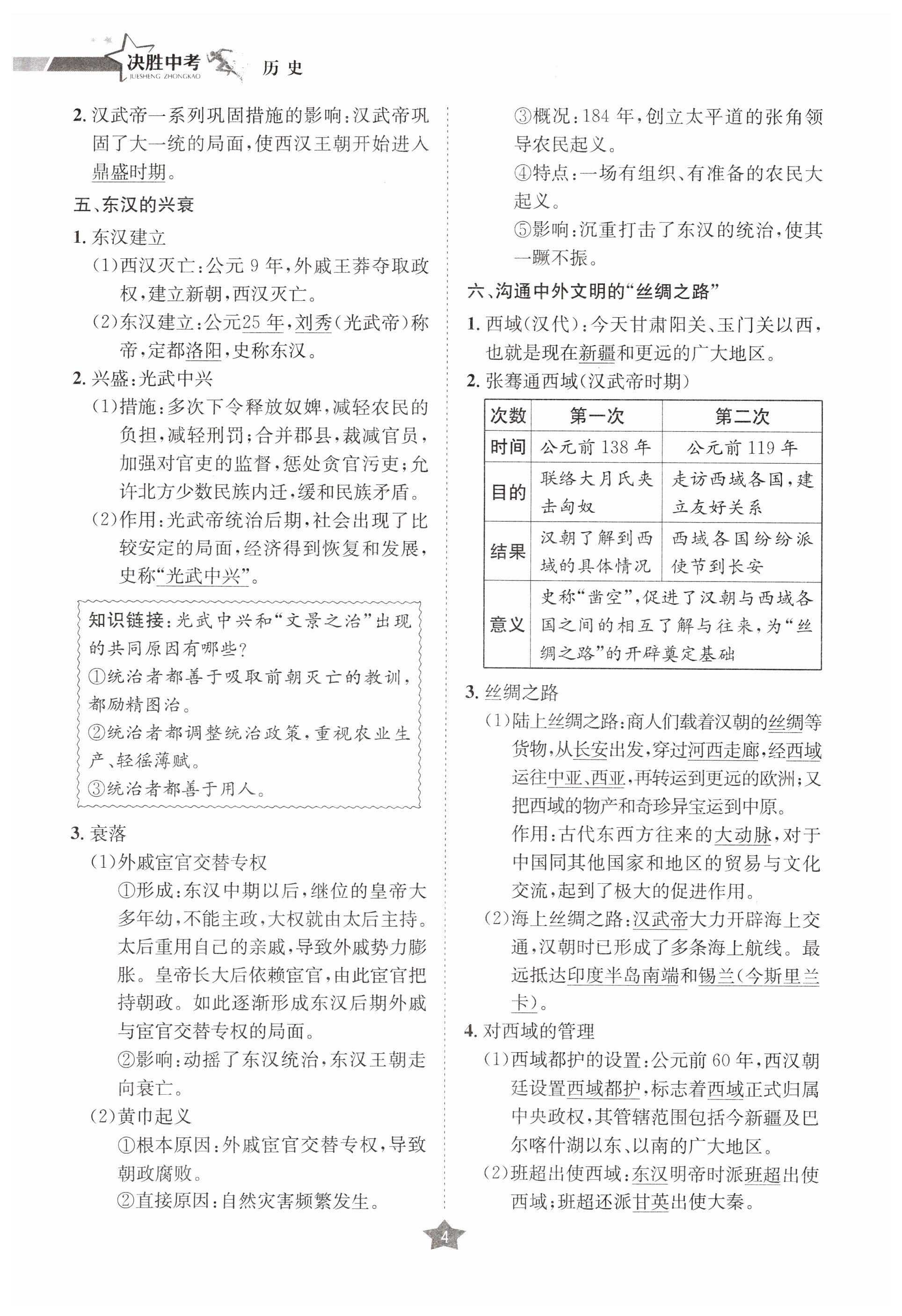 决胜中考 JUESHENG ZHONGKAO 历 史

2. 汉武帝一系列巩固措施的影响：汉武帝巩固了大一统的局面，使西汉王朝开始进入鼎盛时期。

五、东汉的兴衰

1. 东汉建立

(1)西汉灭亡：公元 9 年，外戚王莽夺取政权，建立新朝，西汉灭亡。

(2)东汉建立：公元25 年，刘秀(光武帝)称帝，定都洛阳，史称东汉。

2. 兴盛：光武中兴

(1)措施：多次下令释放奴婢，减轻农民的负担，减轻刑罚；合并郡县，裁减官员，加强对官吏的监督，惩处贪官污吏；允许北方少数民族内迁，缓和民族矛盾。

(2)作用：光武帝统治后期，社会出现了比较安定的局面，经济得到恢复和发展，史称“光武中兴”。

知识链接：光武中兴和“文景之治”出现的共同原因有哪些？
①统治者都善于吸取前朝灭亡的教训，都励精图治。
②统治者都调整统治政策，重视农业生产、轻徭薄赋。
③统治者都善于用人。

3. 衰落

(1)外戚宦官交替专权

①形成：东汉中期以后，继位的皇帝大多年幼，不能主政，大权就由太后主持。太后重用自己的亲戚，导致外戚势力膨胀。皇帝长大后依赖宦官，由此宦官把持朝政。如此逐渐形成东汉后期外戚与宦官交替专权的局面。

②影响：动摇了东汉统治，东汉王朝走向衰亡。

(2)黄巾起义

①根本原因：外戚宦官交替专权，导致朝政腐败。

②直接原因：自然灾害频繁发生。

③概况：184 年，创立太平道的张角领导农民起义。

④特点：一场有组织、有准备的农民大起义。

⑤影响：沉重打击了东汉的统治，使其一蹶不振。

六、沟通中外文明的“丝绸之路”

1. 西域(汉代)：今天甘肃阳关、玉门关以西，也就是现在新疆和更远的广大地区。

2. 张骞通西域(汉武帝时期)

| 次数 | 第一次 | 第二次 |
|---|---|---|
| 时间 | 公元前 138 年 | 公元前 119 年 |
| 目的 | 联络大月氏夹击匈奴 | 走访西域各国，建立友好关系 |
| 结果 | 汉朝了解到西域的具体情况 | 西域各国纷纷派使节到长安 |
| 意义 | 史称“凿空”，促进了汉朝与西域各国之间的相互了解与往来，为“丝绸之路”的开辟奠定基础 | |

3. 丝绸之路

(1)陆上丝绸之路：商人们载着汉朝的丝绸等货物，从长安出发，穿过河西走廊，经西域运往中亚、西亚，再转运到更远的欧洲；又把西域的物产和奇珍异宝运到中原。

作用：古代东西方往来的大动脉，对于中国同其他国家和地区的贸易与文化交流，起到了极大的促进作用。

(2)海上丝绸之路：汉武帝大力开辟海上交通，汉朝时已形成了多条海上航线。最远抵达印度半岛南端和锡兰(今斯里兰卡)。

4. 对西域的管理

(1)西域都护的设置：公元前 60 年，西汉朝廷设置西域都护，标志着西域正式归属中央政权，其管辖范围包括今新疆及巴尔喀什湖以东、以南的广大地区。

(2)班超出使西域：东汉明帝时派班超出使西域；班超还派甘英出使大秦。

4